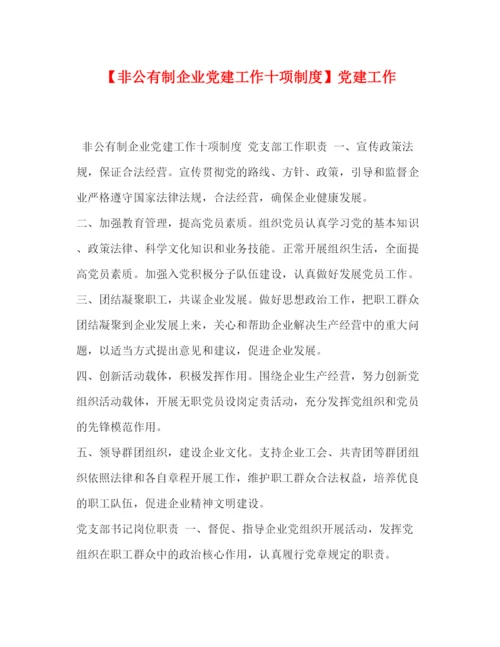 【非公有制企业党建工作十项制度】党建工作

非公有制企业党建工作十项制度 党支部工作职责 一、宣传政策法规，保证合法经营。宣传贯彻党的路线、方针、政策，引导和监督企业严格遵守国家法律法规，合法经营，确保企业健康发展。

二、加强教育管理，提高党员素质。组织党员认真学习党的基本知识、政策法律、科学文化知识和业务技能。正常开展组织生活，全面提高党员素质。加强入党积极分子队伍建设，认真做好发展党员工作。

三、团结凝聚职工，共谋企业发展。做好思想政治工作，把职工群众团结凝聚到企业发展上来，关心和帮助企业解决生产经营中的重大问题，以适当方式提出意见和建议，促进企业发展。

四、创新活动载体，积极发挥作用。围绕企业生产经营，努力创新党组织活动载体，开展无职党员设岗定责活动，充分发挥党组织和党员的先锋模范作用。

五、领导群团组织，建设企业文化。支持企业工会、共青团等群团组织依照法律和各自章程开展工作，维护职工群众合法权益，培养优良的职工队伍，促进企业精神文明建设。

党支部书记岗位职责 一、督促、指导企业党组织开展活动，发挥党组织在职工群众中的政治核心作用，认真履行党章规定的职责。